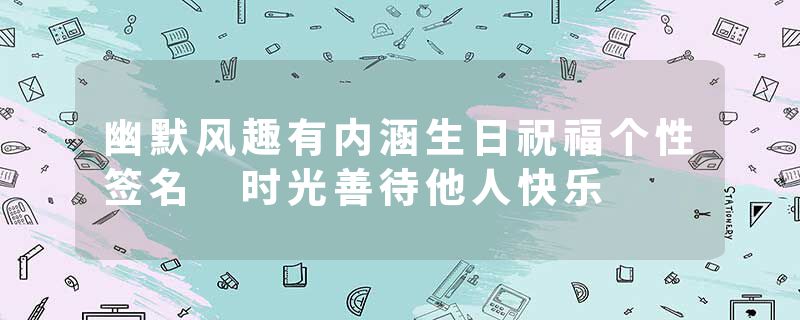 幽默风趣有内涵生日祝福个性签名 时光善待他人快乐

STATIONERY